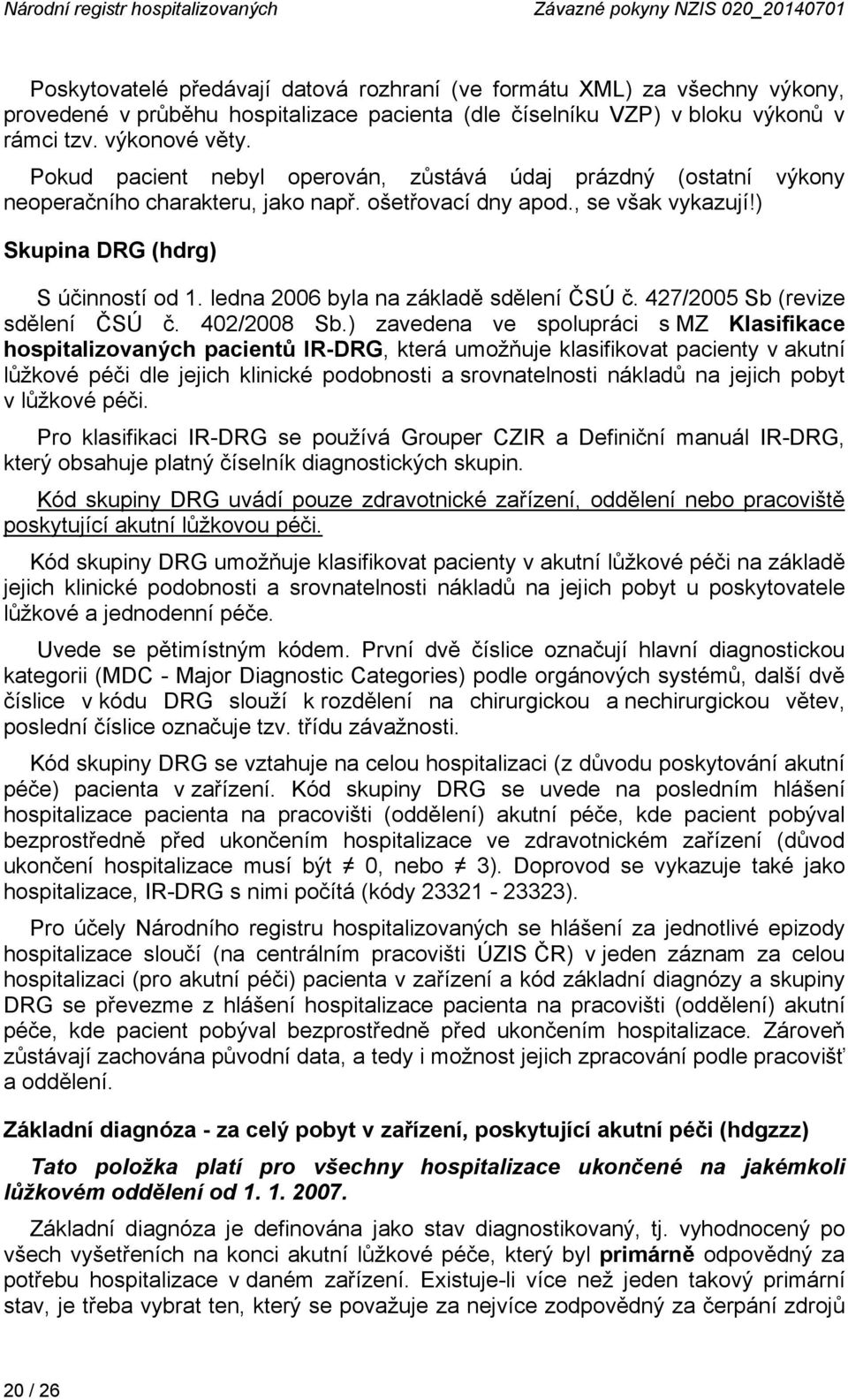 Národní registr hospitalizovaných Závazné pokyny NZIS 020_20140701

Poskytovatelé předávají datová rozhraní (ve formátu XML) za všechny výkony, provedené v průběhu hospitalizace pacienta (dle číselníku VZP) v bloku výkonů v rámci tzv. výkonové věty.

Pokud pacient nebyl operován, zůstává údaj prázdný (ostatní výkony neoperačního charakteru, jako např. ošetřovací dny apod., se však vykazují!)

Skupina DRG (hdrg)

S účinností od 1. ledna 2006 byla na základě sdělení ČSÚ č. 427/2005 Sb (revize sdělení ČSÚ č. 402/2008 Sb.) zavedena ve spolupráci s MZ Klasifikace hospitalizovaných pacientů IR-DRG, která umožňuje klasifikovat pacienty v akutní lůžkové péči dle jejich klinické podobnosti a srovnatelnosti nákladů na jejich pobyt v lůžkové péči.

Pro klasifikaci IR-DRG se používá Grouper CZIR a Definiční manuál IR-DRG, který obsahuje platný číselník diagnostických skupin.

Kód skupiny DRG uvádí pouze zdravotnické zařízení, oddělení nebo pracoviště poskytující akutní lůžkovou péči.

Kód skupiny DRG umožňuje klasifikovat pacienty v akutní lůžkové péči na základě jejich klinické podobnosti a srovnatelnosti nákladů na jejich pobyt u poskytovatele lůžkové a jednodenní péče.

Uvede se pětimístným kódem. První dvě číslice označují hlavní diagnostickou kategorii (MDC - Major Diagnostic Categories) podle orgánových systémů, další dvě číslice v kódu DRG slouží k rozdělení na chirurgickou a nechirurgickou větev, poslední číslice označuje tzv. třídu závažnosti.

Kód skupiny DRG se vztahuje na celou hospitalizaci (z důvodu poskytování akutní péče) pacienta v zařízení. Kód skupiny DRG se uvede na posledním hlášení hospitalizace pacienta na pracovišti (oddělení) akutní péče, kde pacient pobýval bezprostředně před ukončením hospitalizace ve zdravotnickém zařízení (důvod ukončení hospitalizace musí být $\neq$ 0, nebo $\neq$ 3). Doprovod se vykazuje také jako hospitalizace, IR-DRG s nimi počítá (kódy 23321 - 23323).

Pro účely Národního registru hospitalizovaných se hlášení za jednotlivé epizody hospitalizace sloučí (na centrálním pracovišti ÚZIS ČR) v jeden záznam za celou hospitalizaci (pro akutní péči) pacienta v zařízení a kód základní diagnózy a skupiny DRG se převezme z hlášení hospitalizace pacienta na pracovišti (oddělení) akutní péče, kde pacient pobýval bezprostředně před ukončením hospitalizace. Zároveň zůstávají zachována původní data, a tedy i možnost jejich zpracování podle pracovišť a oddělení.

Základní diagnóza - za celý pobyt v zařízení, poskytující akutní péči (hdgzzz)

Tato položka platí pro všechny hospitalizace ukončené na jakémkoli lůžkovém oddělení od 1. 1. 2007.

Základní diagnóza je definována jako stav diagnostikovaný, tj. vyhodnocený po všech vyšetřeních na konci akutní lůžkové péče, který byl primárně odpovědný za potřebu hospitalizace v daném zařízení. Existuje-li více než jeden takový primární stav, je třeba vybrat ten, který se považuje za nejvíce zodpovědný za čerpání zdrojů

20 / 26